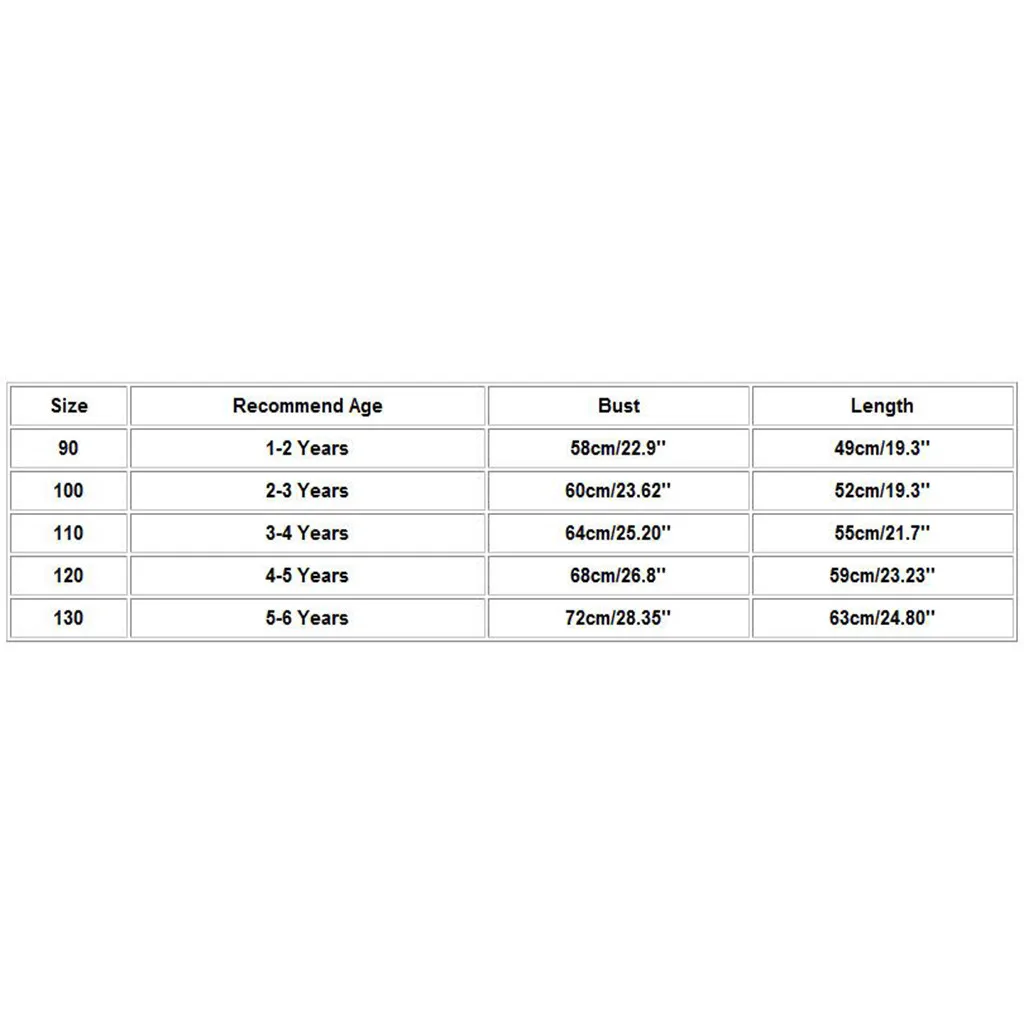 | Size | Recommend Age | Bust | Length |
|---|---|---|---|
| 90 | 1-2 Years | 58cm/22.9'' | 49cm/19.3'' |
| 100 | 2-3 Years | 60cm/23.62'' | 52cm/19.3'' |
| 110 | 3-4 Years | 64cm/25.20'' | 55cm/21.7'' |
| 120 | 4-5 Years | 68cm/26.8'' | 59cm/23.23'' |
| 130 | 5-6 Years | 72cm/28.35'' | 63cm/24.80'' |